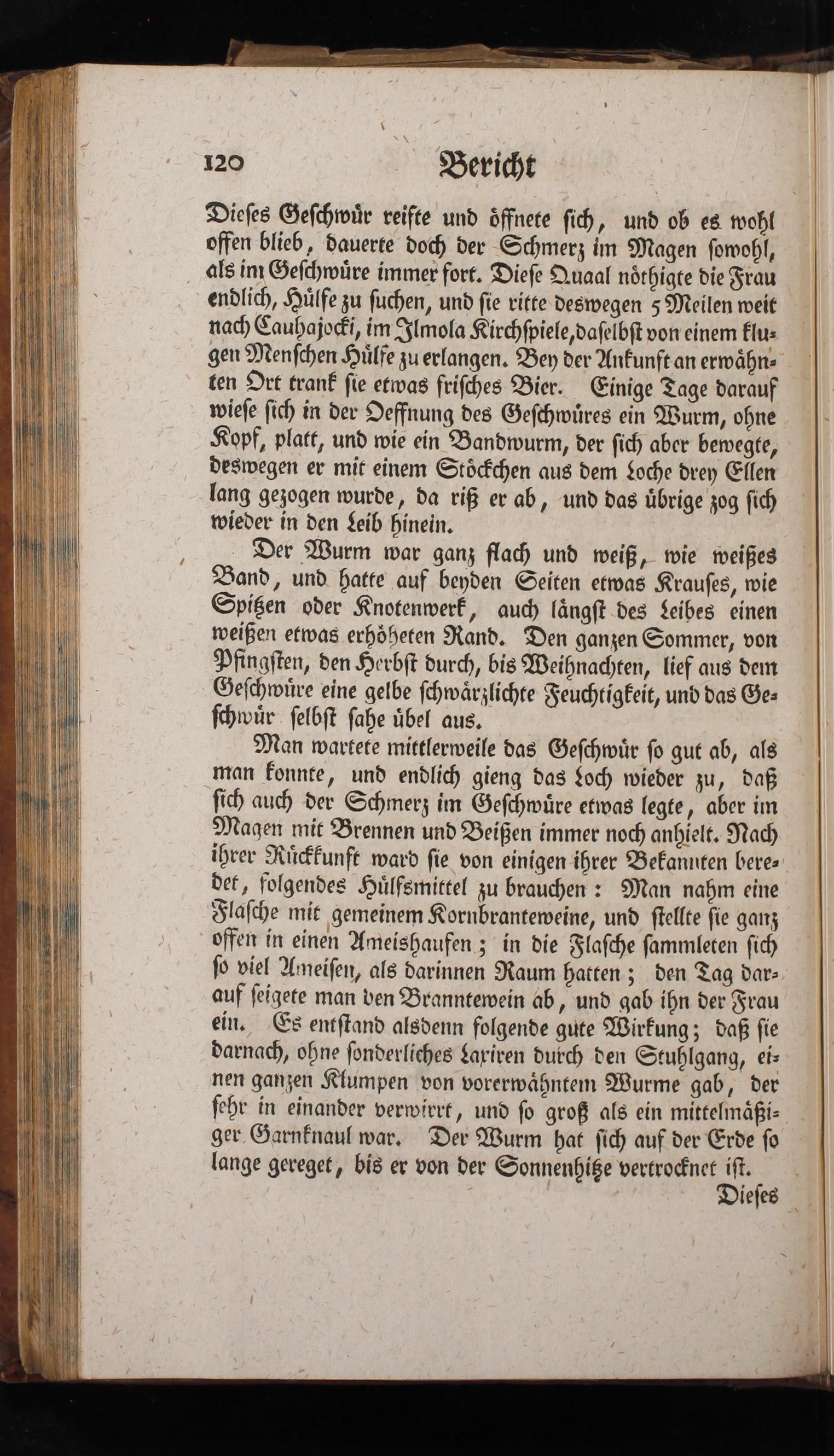 120 Bericht

Dieses Geschwür reifte und öffnete sich, und ob es wohl offen blieb, dauerte doch der Schmerz im Magen sowohl, als im Geschwüre immer fort. Diese Quaal nöthigte die Frau endlich, Hülfe zu suchen, und sie ritte deswegen 5 Meilen weit nach Cauhajocki, im Ilmola Kirchspiele, daselbst von einem klugen Menschen Hülfe zu erlangen. Bey der Ankunft an erwähnten Ort trank sie etwas frisches Bier. Einige Tage darauf wiese sich in der Oeffnung des Geschwüres ein Wurm, ohne Kopf, platt, und wie ein Bandwurm, der sich aber bewegte, deswegen er mit einem Stöckchen aus dem Loche drey Ellen lang gezogen wurde, da riß er ab, und das übrige zog sich wieder in den Leib hinein.

Der Wurm war ganz flach und weiß, wie weißes Band, und hatte auf beyden Seiten etwas Krauses, wie Spitzen oder Knotenwerk, auch längst des Leibes einen weißen etwas erhöheten Rand. Den ganzen Sommer, von Pfingsten, den Herbst durch, bis Weihnachten, lief aus dem Geschwüre eine gelbe schwärzlichte Feuchtigkeit, und das Geschwür selbst sahe übel aus.

Man wartete mittlerweile das Geschwür so gut ab, als man konnte, und endlich gieng das Loch wieder zu, daß sich auch der Schmerz im Geschwüre etwas legte, aber im Magen mit Brennen und Beißen immer noch anhielt. Nach ihrer Rückkunft ward sie von einigen ihrer Bekannten beredet, folgendes Hülfsmittel zu brauchen: Man nahm eine Flasche mit gemeinem Kornbranteweine, und stellte sie ganz offen in einen Ameishaufen; in die Flasche sammleten sich so viel Ameisen, als darinnen Raum hatten; den Tag darauf seigete man den Branntewein ab, und gab ihn der Frau ein. Es entstand alsdenn folgende gute Wirkung; daß sie darnach, ohne sonderliches Laxiren durch den Stuhlgang, einen ganzen Klumpen von vorerwähntem Wurme gab, der sehr in einander verwirrt, und so groß als ein mittelmäßiger Garnknaul war. Der Wurm hat sich auf der Erde so lange gereget, bis er von der Sonnenhitze vertrocknet ist.

Dieses